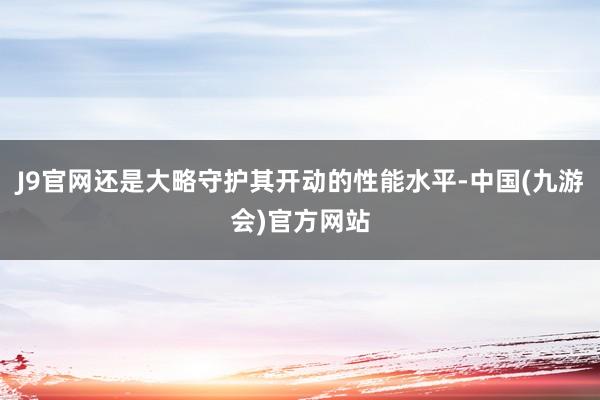 J9官网还是大略守护其开动的性能水平-中国(九游会)官方网站